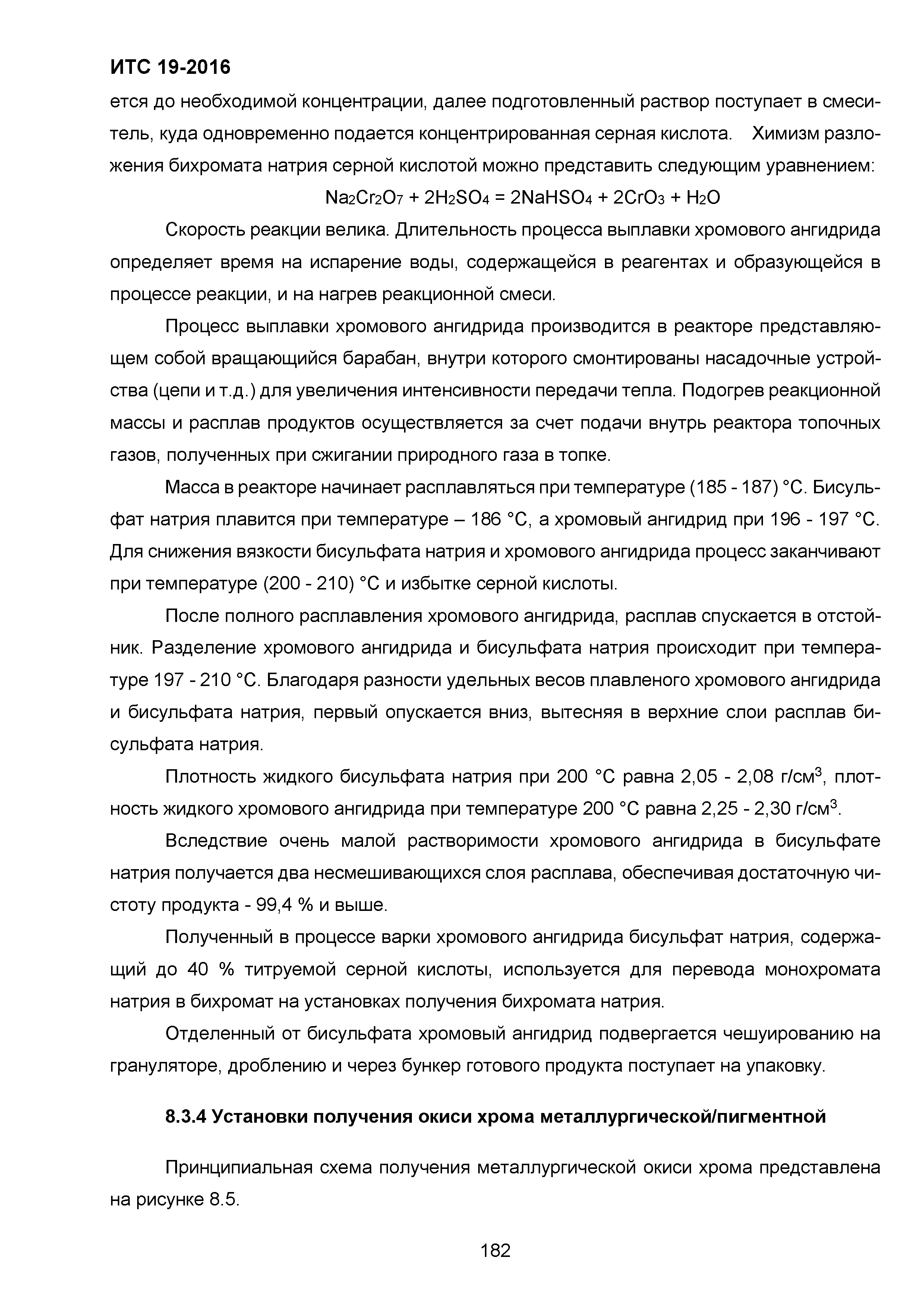 ИТС 19-2016

ется до необходимой концентрации, далее подготовленный раствор поступает в смеситель, куда одновременно подается концентрированная серная кислота. Химизм разложения бихромата натрия серной кислотой можно представить следующим уравнением:

$Na_2Cr_2O_7 + 2H_2SO_4 = 2NaHSO_4 + 2CrO_3 + H_2O$

Скорость реакции велика. Длительность процесса выплавки хромового ангидрида определяет время на испарение воды, содержащейся в реагентах и образующейся в процессе реакции, и на нагрев реакционной смеси.

Процесс выплавки хромового ангидрида производится в реакторе представляющем собой вращающийся барабан, внутри которого смонтированы насадочные устройства (цепи и т.д.) для увеличения интенсивности передачи тепла. Подогрев реакционной массы и расплав продуктов осуществляется за счет подачи внутрь реактора топочных газов, полученных при сжигании природного газа в топке.

Масса в реакторе начинает расплавляться при температуре (185 - 187) °С. Бисульфат натрия плавится при температуре – 186 °С, а хромовый ангидрид при 196 - 197 °С. Для снижения вязкости бисульфата натрия и хромового ангидрида процесс заканчивают при температуре (200 - 210) °С и избытке серной кислоты.

После полного расплавления хромового ангидрида, расплав спускается в отстойник. Разделение хромового ангидрида и бисульфата натрия происходит при температуре 197 - 210 °С. Благодаря разности удельных весов плавленого хромового ангидрида и бисульфата натрия, первый опускается вниз, вытесняя в верхние слои расплав бисульфата натрия.

Плотность жидкого бисульфата натрия при 200 °С равна 2,05 - 2,08 г/см$^3$, плотность жидкого хромового ангидрида при температуре 200 °С равна 2,25 - 2,30 г/см$^3$.

Вследствие очень малой растворимости хромового ангидрида в бисульфате натрия получается два несмешивающихся слоя расплава, обеспечивая достаточную чистоту продукта - 99,4 % и выше.

Полученный в процессе варки хромового ангидрида бисульфат натрия, содержащий до 40 % титруемой серной кислоты, используется для перевода монохромата натрия в бихромат на установках получения бихромата натрия.

Отделенный от бисульфата хромовый ангидрид подвергается чешуированию на грануляторе, дроблению и через бункер готового продукта поступает на упаковку.

8.3.4 Установки получения окиси хрома металлургической/пигментной

Принципиальная схема получения металлургической окиси хрома представлена на рисунке 8.5.

182